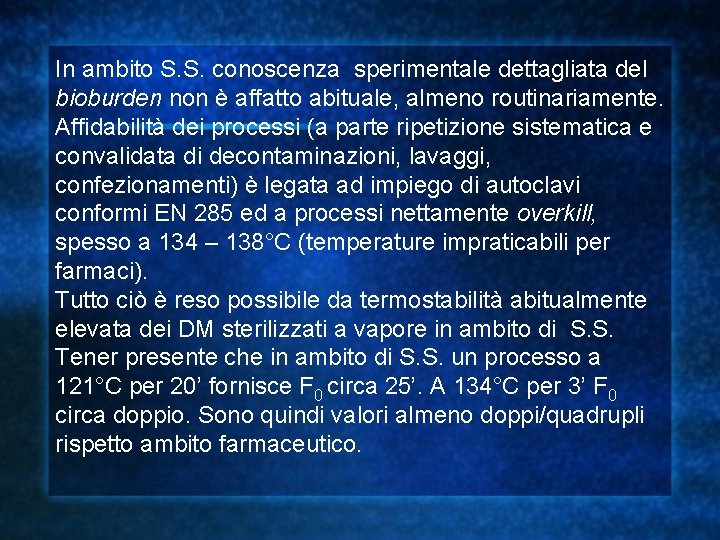 In ambito S.S. conoscenza sperimentale dettagliata del bioburden non è affatto abituale, almeno routinariamente. Affidabilità dei processi (a parte ripetizione sistematica e convalidata di decontaminazioni, lavaggi, confezionamenti) è legata ad impiego di autoclavi conformi EN 285 ed a processi nettamente overkill, spesso a 134 – 138°C (temperature impraticabili per farmaci).
Tutto ciò è reso possibile da termostabilità abitualmente elevata dei DM sterilizzati a vapore in ambito di S.S.
Tener presente che in ambito di S.S. un processo a 121°C per 20' fornisce $F_0$ circa 25'. A 134°C per 3' $F_0$ circa doppio. Sono quindi valori almeno doppi/quadrupli rispetto ambito farmaceutico.